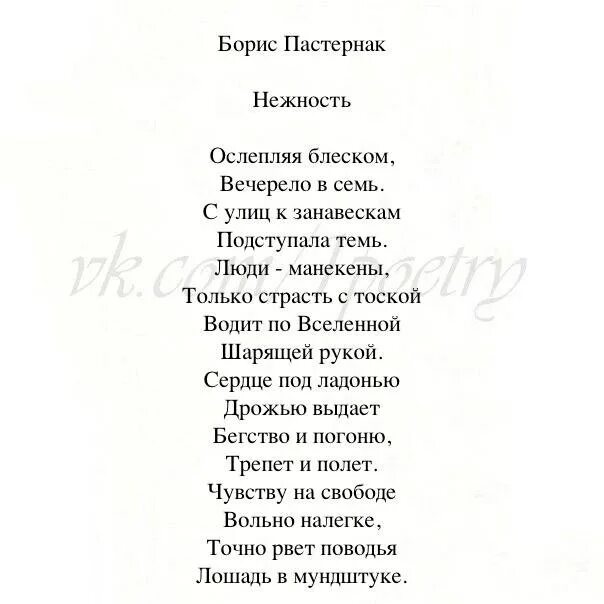 Борис Пастернак

Нежность

Ослепляя блеском,
Вечерело в семь.
С улиц к занавескам
Подступала темь.
Люди - манекены,
Только страсть с тоской
Водит по Вселенной
Шарящей рукой.
Сердце под ладонью
Дрожью выдает
Бегство и погоню,
Трепет и полет.
Чувству на свободе
Вольно налегке,
Точно рвет поводья
Лошадь в мундштуке.

vk.com/1poetry